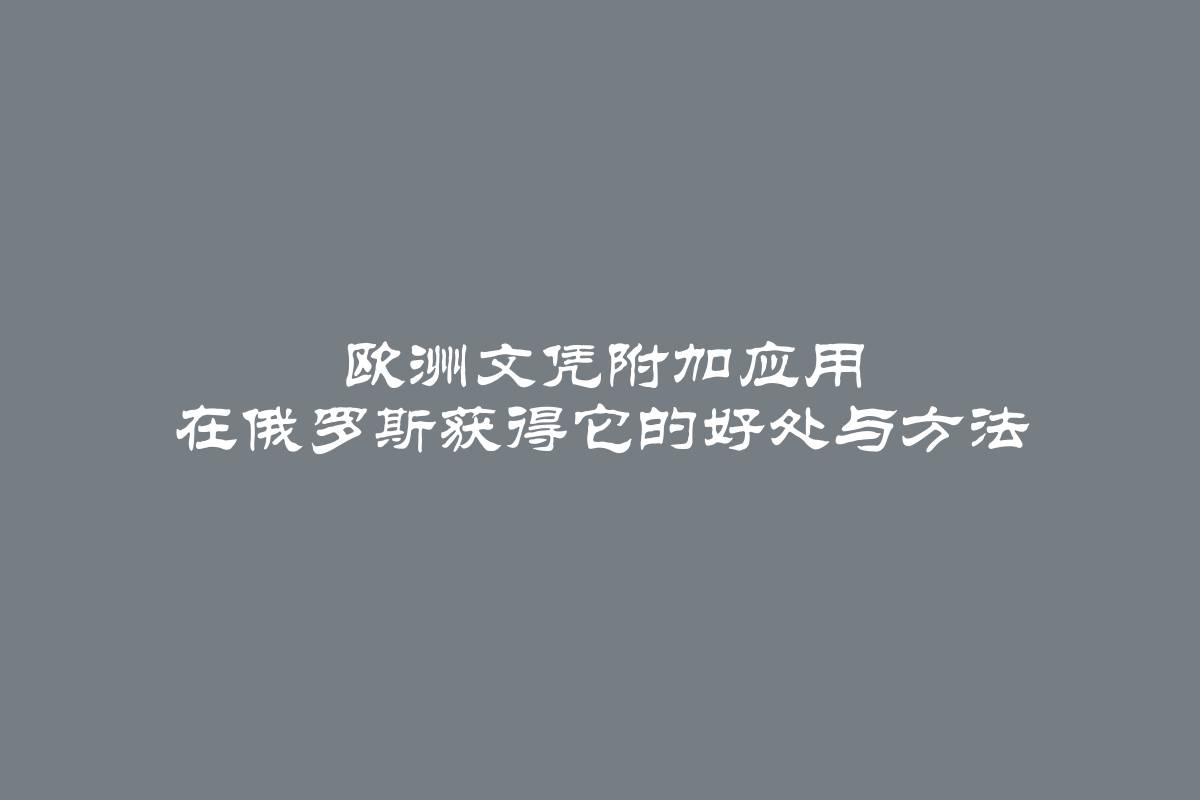 欧洲文凭附加应用
在俄罗斯获得它的好处与方法